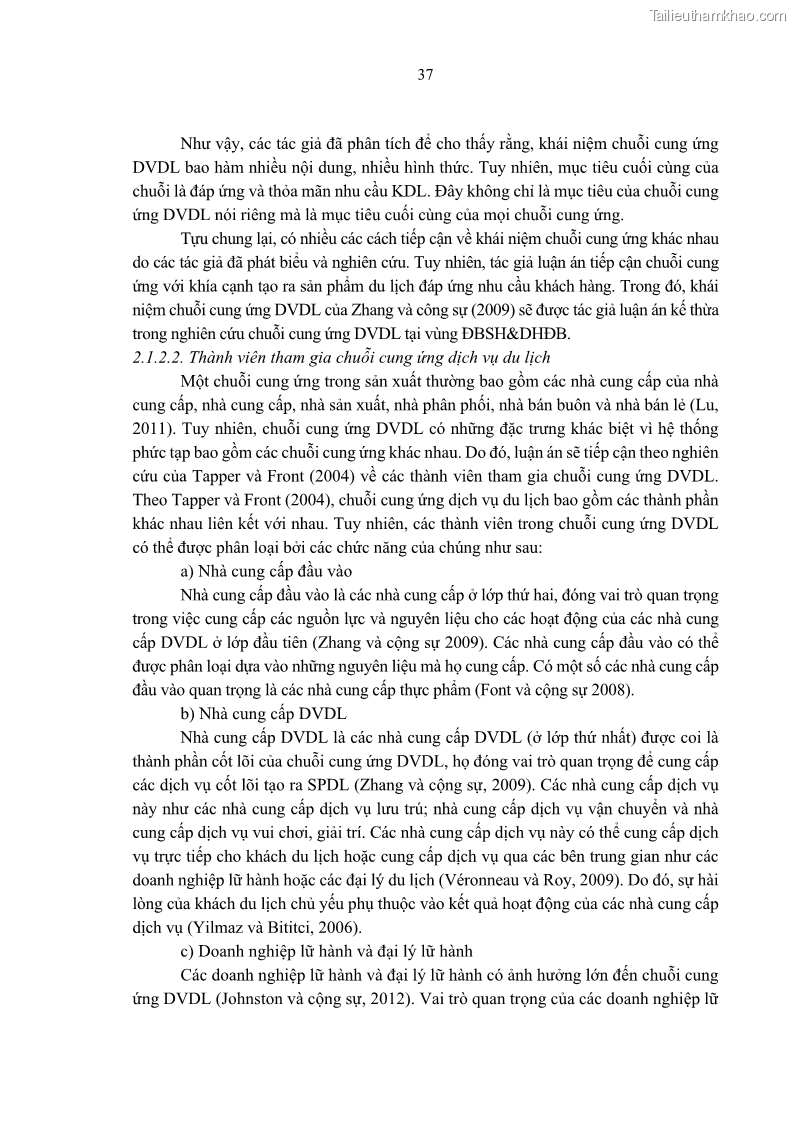 Tailieuthamkhao.com

37

Như vậy, các tác giả đã phân tích để cho thấy rằng, khái niệm chuỗi cung ứng DVDL bao hàm nhiều nội dung, nhiều hình thức. Tuy nhiên, mục tiêu cuối cùng của chuỗi là đáp ứng và thỏa mãn nhu cầu KDL. Đây không chỉ là mục tiêu của chuỗi cung ứng DVDL nói riêng mà là mục tiêu cuối cùng của mọi chuỗi cung ứng.

Tựu chung lại, có nhiều các cách tiếp cận về khái niệm chuỗi cung ứng khác nhau do các tác giả đã phát biểu và nghiên cứu. Tuy nhiên, tác giả luận án tiếp cận chuỗi cung ứng với khía cạnh tạo ra sản phẩm du lịch đáp ứng nhu cầu khách hàng. Trong đó, khái niệm chuỗi cung ứng DVDL của Zhang và công sự (2009) sẽ được tác giả luận án kế thừa trong nghiên cứu chuỗi cung ứng DVDL tại vùng ĐBSH&DHĐB.

2.1.2.2. Thành viên tham gia chuỗi cung ứng dịch vụ du lịch

Một chuỗi cung ứng trong sản xuất thường bao gồm các nhà cung cấp của nhà cung cấp, nhà cung cấp, nhà sản xuất, nhà phân phối, nhà bán buôn và nhà bán lẻ (Lu, 2011). Tuy nhiên, chuỗi cung ứng DVDL có những đặc trưng khác biệt vì hệ thống phức tạp bao gồm các chuỗi cung ứng khác nhau. Do đó, luận án sẽ tiếp cận theo nghiên cứu của Tapper và Front (2004) về các thành viên tham gia chuỗi cung ứng DVDL. Theo Tapper và Front (2004), chuỗi cung ứng dịch vụ du lịch bao gồm các thành phần khác nhau liên kết với nhau. Tuy nhiên, các thành viên trong chuỗi cung ứng DVDL có thể được phân loại bởi các chức năng của chúng như sau:

a) Nhà cung cấp đầu vào

Nhà cung cấp đầu vào là các nhà cung cấp ở lớp thứ hai, đóng vai trò quan trọng trong việc cung cấp các nguồn lực và nguyên liệu cho các hoạt động của các nhà cung cấp DVDL ở lớp đầu tiên (Zhang và cộng sự 2009). Các nhà cung cấp đầu vào có thể được phân loại dựa vào những nguyên liệu mà họ cung cấp. Có một số các nhà cung cấp đầu vào quan trọng là các nhà cung cấp thực phẩm (Font và cộng sự 2008).

b) Nhà cung cấp DVDL

Nhà cung cấp DVDL là các nhà cung cấp DVDL (ở lớp thứ nhất) được coi là thành phần cốt lõi của chuỗi cung ứng DVDL, họ đóng vai trò quan trọng để cung cấp các dịch vụ cốt lõi tạo ra SPDL (Zhang và cộng sự, 2009). Các nhà cung cấp dịch vụ này như các nhà cung cấp dịch vụ lưu trú; nhà cung cấp dịch vụ vận chuyển và nhà cung cấp dịch vụ vui chơi, giải trí. Các nhà cung cấp dịch vụ này có thể cung cấp dịch vụ trực tiếp cho khách du lịch hoặc cung cấp dịch vụ qua các bên trung gian như các doanh nghiệp lữ hành hoặc các đại lý du lịch (Véronneau và Roy, 2009). Do đó, sự hài lòng của khách du lịch chủ yếu phụ thuộc vào kết quả hoạt động của các nhà cung cấp dịch vụ (Yilmaz và Bititci, 2006).

c) Doanh nghiệp lữ hành và đại lý lữ hành

Các doanh nghiệp lữ hành và đại lý lữ hành có ảnh hưởng lớn đến chuỗi cung ứng DVDL (Johnston và cộng sự, 2012). Vai trò quan trọng của các doanh nghiệp lữ